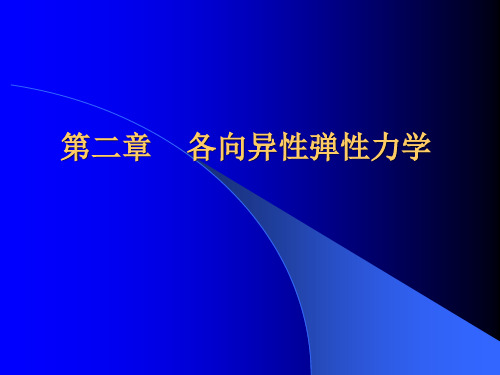 第二章　各向异性弹性力学